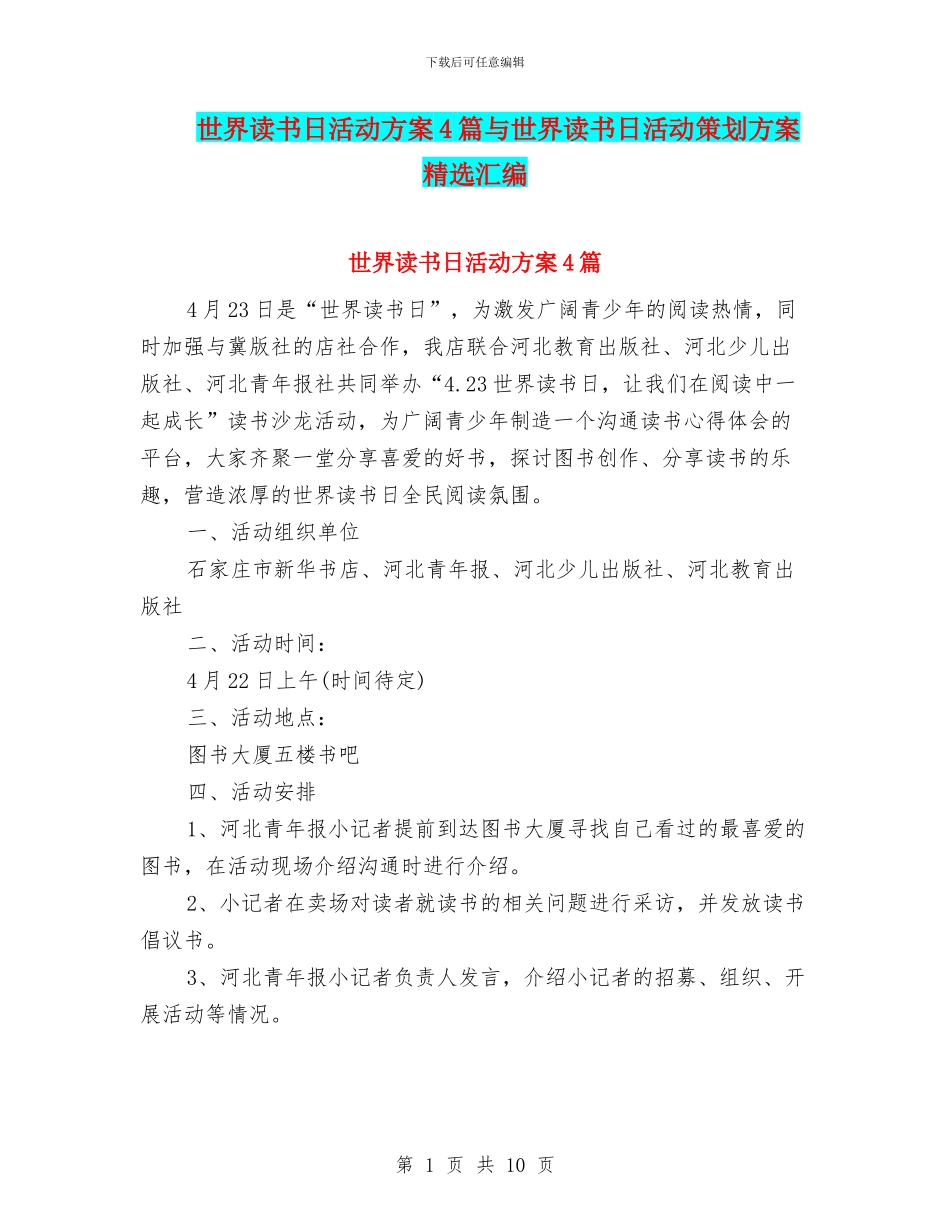 下载后可任意编辑

世界读书日活动方案4篇与世界读书日活动策划方案精选汇编

世界读书日活动方案4篇

4月23日是“世界读书日”，为激发广阔青少年的阅读热情，同时加强与冀版社的店社合作，我店联合河北教育出版社、河北少儿出版社、河北青年报社共同举办“4.23世界读书日，让我们在阅读中一起成长”读书沙龙活动，为广阔青少年制造一个沟通读书心得体会的平台，大家齐聚一堂分享喜爱的好书，探讨图书创作、分享读书的乐趣，营造浓厚的世界读书日全民阅读氛围。

一、活动组织单位

石家庄市新华书店、河北青年报、河北少儿出版社、河北教育出版社

二、活动时间：

4月22日上午(时间待定)

三、活动地点：

图书大厦五楼书吧

四、活动安排

1、河北青年报小记者提前到达图书大厦寻找自己看过的最喜爱的图书，在活动现场介绍沟通时进行介绍。

2、小记者在卖场对读者就读书的相关问题进行采访，并发放读书倡议书。

3、河北青年报小记者负责人发言，介绍小记者的招募、组织、开展活动等情况。

第 1 页 共 10 页